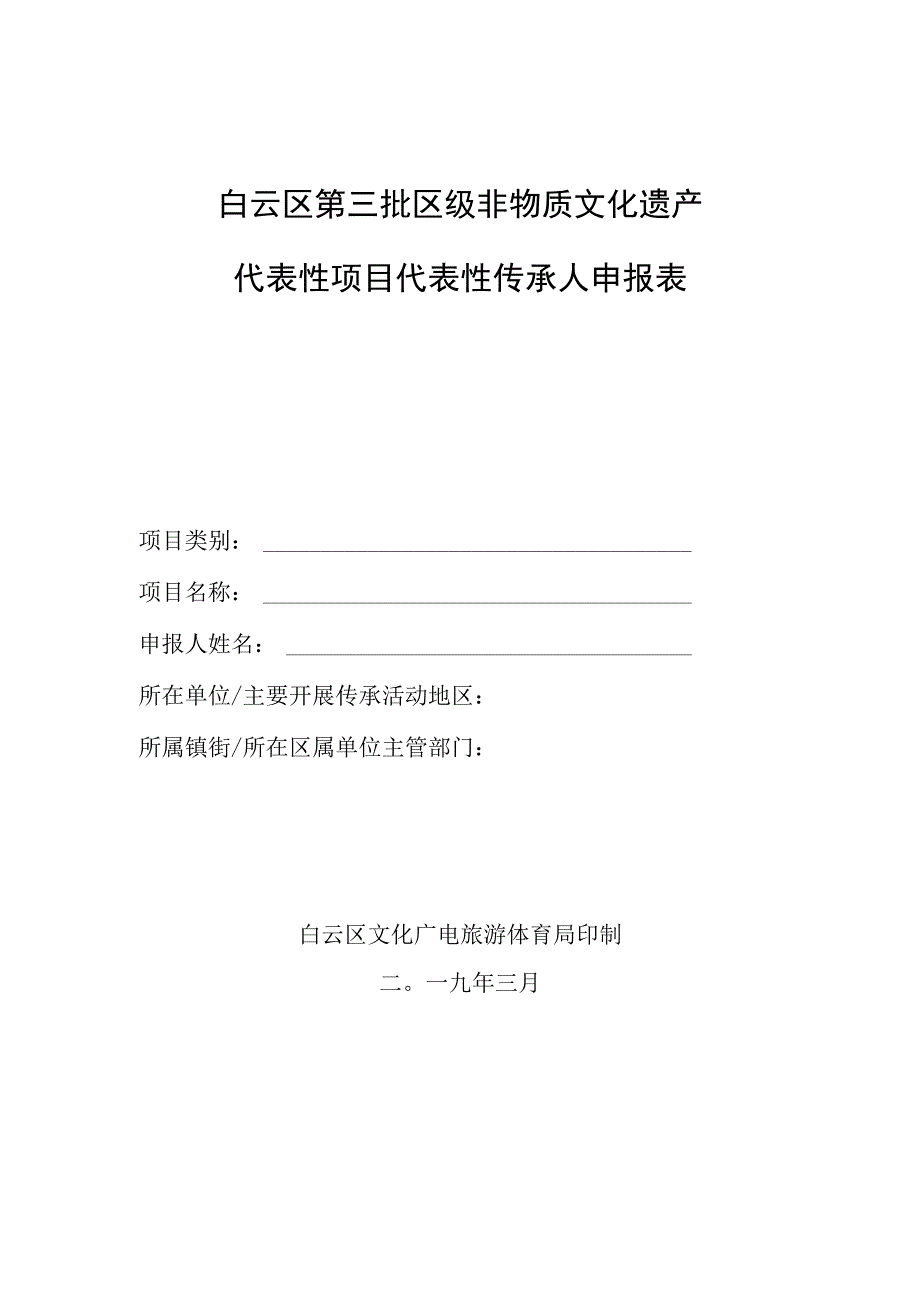 白云区第三批区级非物质文化遗产

代表性项目代表性传承人申报表

项目类别：

项目名称：

申报人姓名：

所在单位/主要开展传承活动地区：

所属镇街/所在区属单位主管部门：

白云区文化广电旅游体育局印制

二。一九年三月